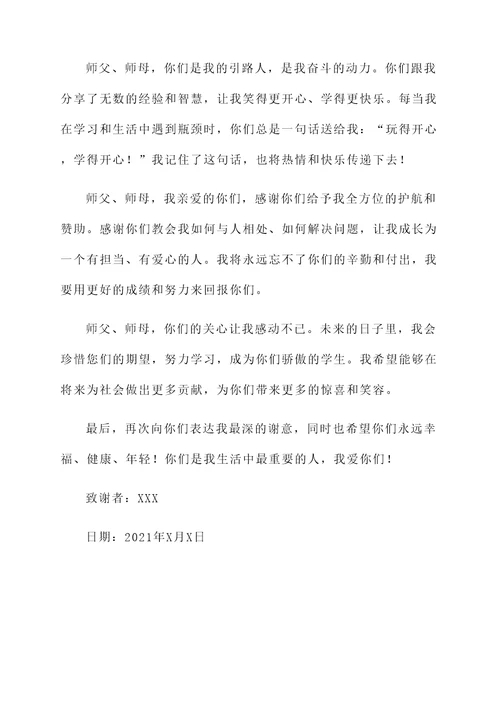 师父、师母，你们是我的引路人，是我奋斗的动力。你们跟我分享了无数的经验和智慧，让我笑得更开心、学得更快乐。每当我在学习和生活中遇到瓶颈时，你们总是一句话送给我：“玩得开心，学得开心！”我记住了这句话，也将热情和快乐传递下去！

师父、师母，我亲爱的你们，感谢你们给予我全方位的护航和赞助。感谢你们教会我如何与人相处、如何解决问题，让我成长为一个有担当、有爱心的人。我将永远忘不了你们的辛勤和付出，我要用更好的成绩和努力来回报你们。

师父、师母，你们的关心让我感动不已。未来的日子里，我会珍惜您们的期望，努力学习，成为你们骄傲的学生。我希望能够在将来为社会做出更多贡献，为你们带来更多的惊喜和笑容。

最后，再次向你们表达我最深的谢意，同时也希望你们永远幸福、健康、年轻！你们是我生活中最重要的人，我爱你们！

致谢者：XXX

日期：2021年X月X日